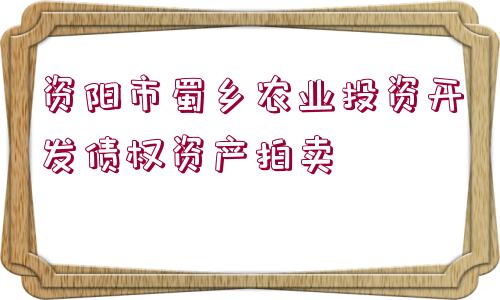 资阳市蜀乡农业投资开发债权资产拍卖